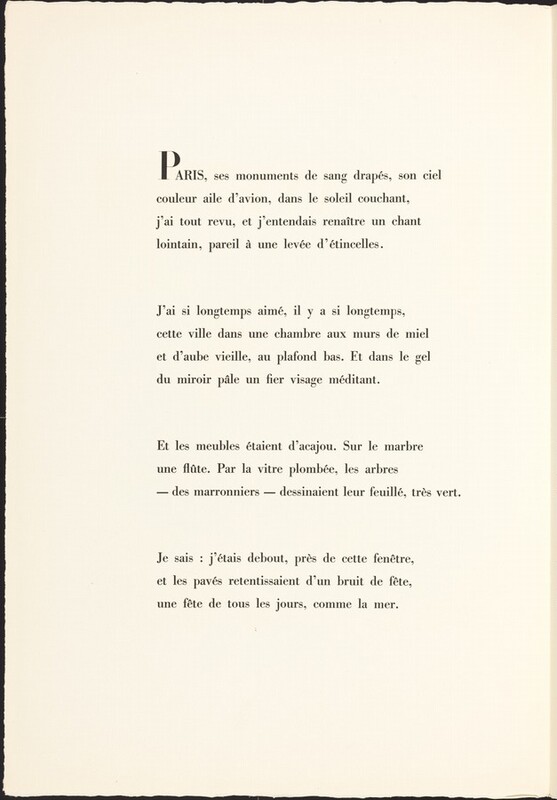 PARIS, ses monuments de sang drapés, son ciel
couleur aile d'avion, dans le soleil couchant,
j'ai tout revu, et j'entendais renaître un chant
lointain, pareil à une levée d'étincelles.

J'ai si longtemps aimé, il y a si longtemps,
cette ville dans une chambre aux murs de miel
et d'aube vieille, au plafond bas. Et dans le gel
du miroir pâle un fier visage méditant.

Et les meubles étaient d'acajou. Sur le marbre
une flûte. Par la vitre plombée, les arbres
— des marronniers — dessinaient leur feuillé, très vert.

Je sais : j'étais debout, près de cette fenêtre,
et les pavés retentissaient d'un bruit de fête,
une fête de tous les jours, comme la mer.